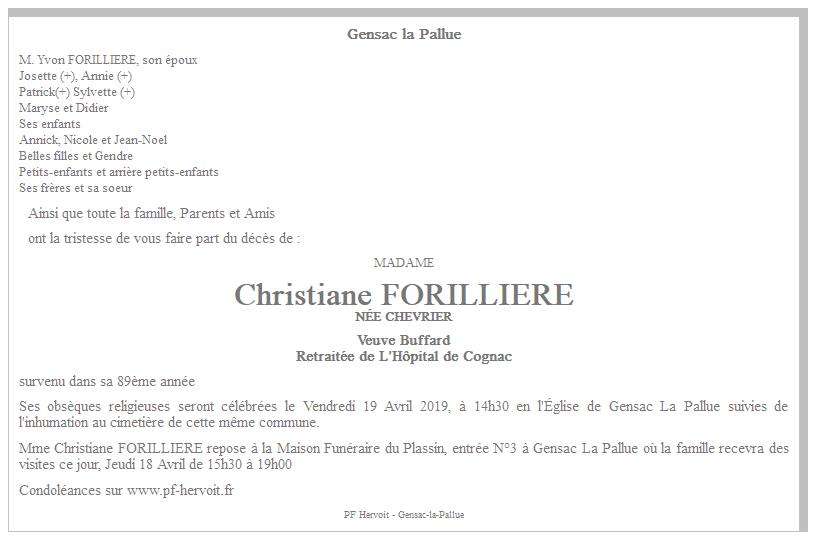 Gensac la Pallue

M. Yvon FORILLIERE, son époux
Josette (+), Annie (+)
Patrick(+) Sylvette (+)
Maryse et Didier
Ses enfants
Annick, Nicole et Jean-Noel
Belles filles et Gendre
Petits-enfants et arrière petits-enfants
Ses frères et sa soeur

Ainsi que toute la famille, Parents et Amis

ont la tristesse de vous faire part du décès de :

MADAME

Christiane FORILLIERE

NÉE CHEVRIER

Veuve Buffard
Retraitée de L'Hôpital de Cognac

survenu dans sa 89ème année

Ses obsèques religieuses seront célébrées le Vendredi 19 Avril 2019, à 14h30 en l'Église de Gensac La Pallue suivies de l'inhumation au cimetière de cette même commune.

Mme Christiane FORILLIERE repose à la Maison Funéraire du Plassin, entrée N°3 à Gensac La Pallue où la famille recevra des visites ce jour, Jeudi 18 Avril de 15h30 à 19h00

Condoléances sur www.pf-hervoit.fr

PF Hervoit - Gensac-la-Pallue